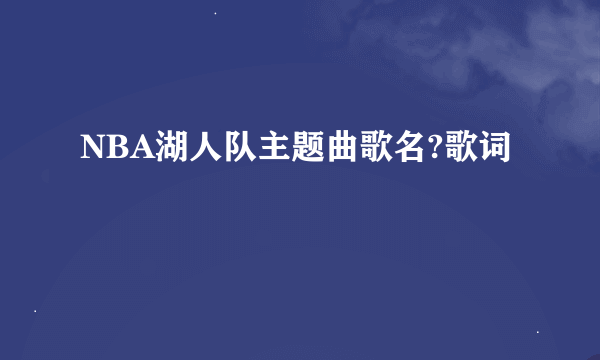 NBA湖人队主题曲歌名?歌词